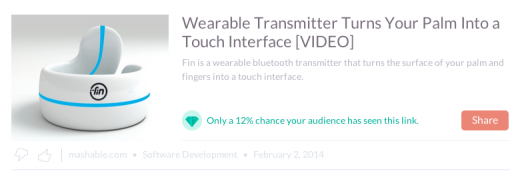 fin

Wearable Transmitter Turns Your Palm Into a Touch Interface [VIDEO]

Fin is a wearable bluetooth transmitter that turns the surface of your palm and fingers into a touch interface.

Only a 12% chance your audience has seen this link.

Share

mashable.com • Software Development • February 2, 2014